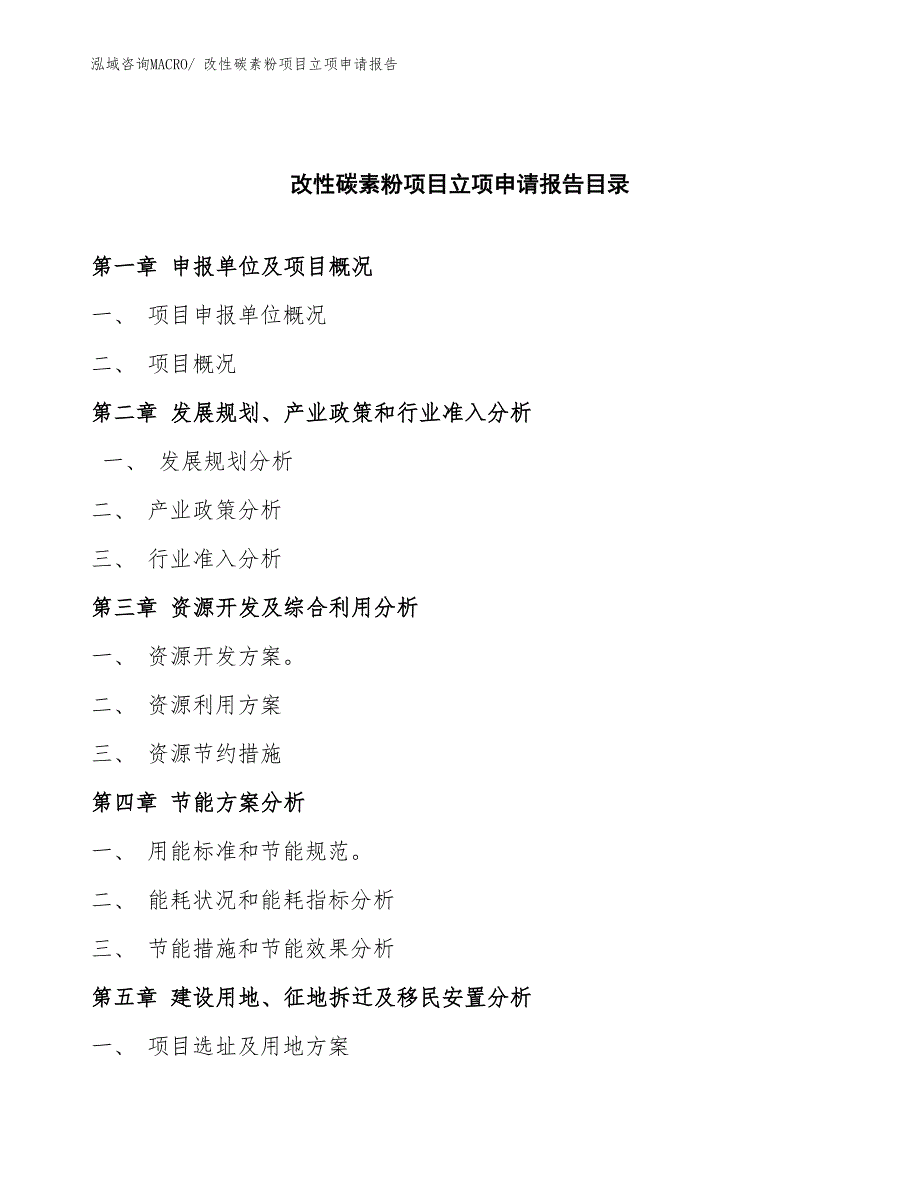 泓域咨询MACRO/ 改性碳素粉项目立项申请报告

改性碳素粉项目立项申请报告目录

第一章 申报单位及项目概况

一、 项目申报单位概况

二、 项目概况

第二章 发展规划、产业政策和行业准入分析

一、 发展规划分析

二、 产业政策分析

三、 行业准入分析

第三章 资源开发及综合利用分析

一、 资源开发方案。

二、 资源利用方案

三、 资源节约措施

第四章 节能方案分析

一、 用能标准和节能规范。

二、 能耗状况和能耗指标分析

三、 节能措施和节能效果分析

第五章 建设用地、征地拆迁及移民安置分析

一、 项目选址及用地方案